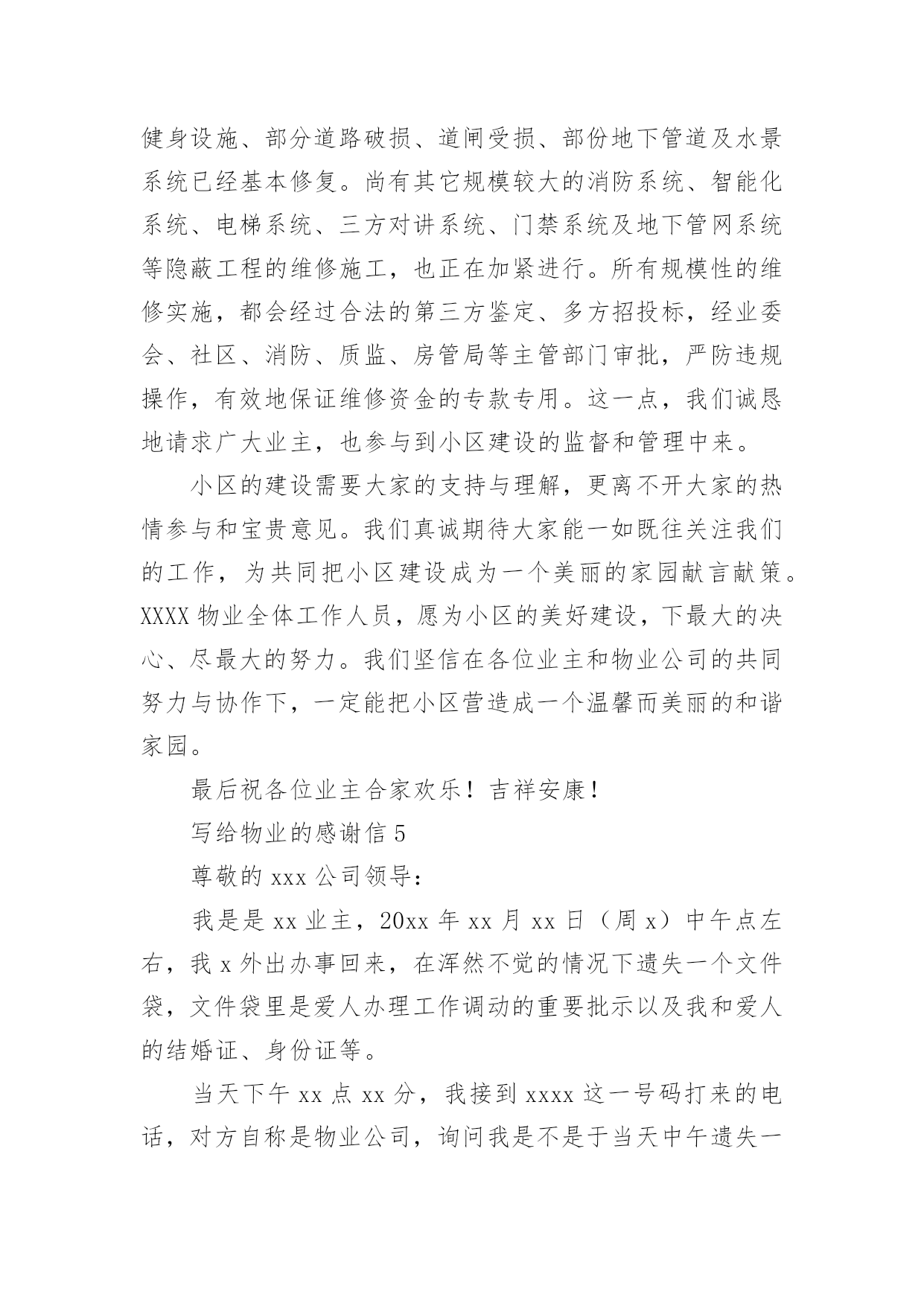 健身设施、部分道路破损、道闸受损、部份地下管道及水景系统已经基本修复。尚有其它规模较大的消防系统、智能化系统、电梯系统、三方对讲系统、门禁系统及地下管网系统等隐蔽工程的维修施工，也正在加紧进行。所有规模性的维修实施，都会经过合法的第三方鉴定、多方招投标，经业委会、社区、消防、质监、房管局等主管部门审批，严防违规操作，有效地保证维修资金的专款专用。这一点，我们诚恳地请求广大业主，也参与到小区建设的监督和管理中来。

小区的建设需要大家的支持与理解，更离不开大家的热情参与和宝贵意见。我们真诚期待大家能一如既往关注我们的工作，为共同把小区建设成为一个美丽的家园献言献策。XXXX 物业全体工作人员，愿为小区的美好建设，下最大的决心、尽最大的努力。我们坚信在各位业主和物业公司的共同努力与协作下，一定能把小区营造成一个温馨而美丽的和谐家园。

最后祝各位业主合家欢乐！吉祥安康！

写给物业的感谢信 5

尊敬的 xxx 公司领导：

我是是 xx 业主，20xx 年 xx 月 xx 日（周 x）中午点左右，我 x 外出办事回来，在浑然不觉的情况下遗失一个文件袋，文件袋里是爱人办理工作调动的重要批示以及我和爱人的结婚证、身份证等。

当天下午 xx 点 xx 分，我接到 xxxx 这一号码打来的电话，对方自称是物业公司，询问我是不是于当天中午遗失一